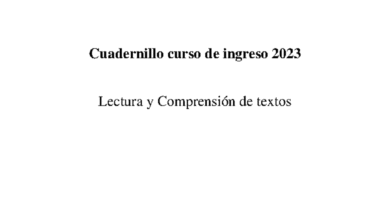 Cuadernillo curso de ingreso 2023

Lectura y Comprensión de textos